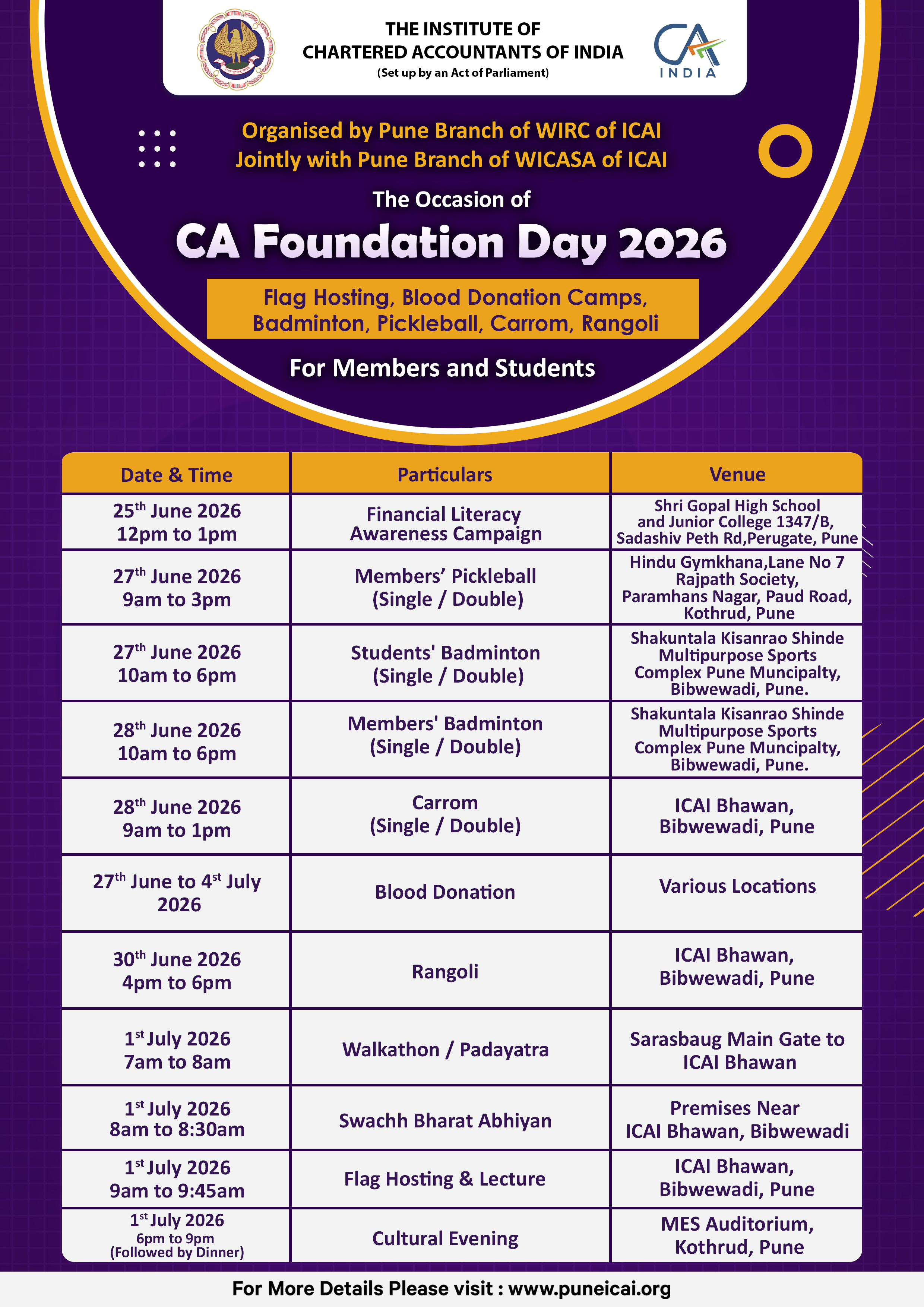 THE INSTITUTE OF CHARTERED ACCOUNTANTS OF INDIA
(Set up by an Act of Parliament)

CA INDIA

Organised by Pune Branch of WIRC of ICAI
Jointly with Pune Branch of WICASA of ICAI

The Occasion of

CA Foundation Day 2026

Flag Hosting, Blood Donation Camps, Badminton, Pickleball, Carrom, Rangoli

For Members and Students

| Date & Time | Particulars | Venue |
|---|---|---|
| 25$^{th}$ June 2026 12pm to 1pm | Financial Literacy Awareness Campaign | Shri Gopal High School and Junior College 1347/B, Sadashiv Peth Rd,Perugate, Pune |
| 27$^{th}$ June 2026 9am to 3pm | Members' Pickleball (Single / Double) | Hindu Gymkhana,Lane No 7 Rajpath Society, Paramhans Nagar, Paud Road, Kothrud, Pune |
| 27$^{th}$ June 2026 10am to 6pm | Students' Badminton (Single / Double) | Shakuntala Kisanrao Shinde Multipurpose Sports Complex Pune Muncipalty, Bibwewadi, Pune. |
| 28$^{th}$ June 2026 10am to 6pm | Members' Badminton (Single / Double) | Shakuntala Kisanrao Shinde Multipurpose Sports Complex Pune Muncipalty, Bibwewadi, Pune. |
| 28$^{th}$ June 2026 9am to 1pm | Carrom (Single / Double) | ICAI Bhawan, Bibwewadi, Pune |
| 27$^{th}$ June to 4$^{st}$ July 2026 | Blood Donation | Various Locations |
| 30$^{th}$ June 2026 4pm to 6pm | Rangoli | ICAI Bhawan, Bibwewadi, Pune |
| 1$^{st}$ July 2026 7am to 8am | Walkathon / Padayatra | Sarasbaug Main Gate to ICAI Bhawan |
| 1$^{st}$ July 2026 8am to 8:30am | Swachh Bharat Abhiyan | Premises Near ICAI Bhawan, Bibwewadi |
| 1$^{st}$ July 2026 9am to 9:45am | Flag Hosting & Lecture | ICAI Bhawan, Bibwewadi, Pune |
| 1$^{st}$ July 2026 6pm to 9pm (Followed by Dinner) | Cultural Evening | MES Auditorium, Kothrud, Pune |

For More Details Please visit : www.puneicai.org